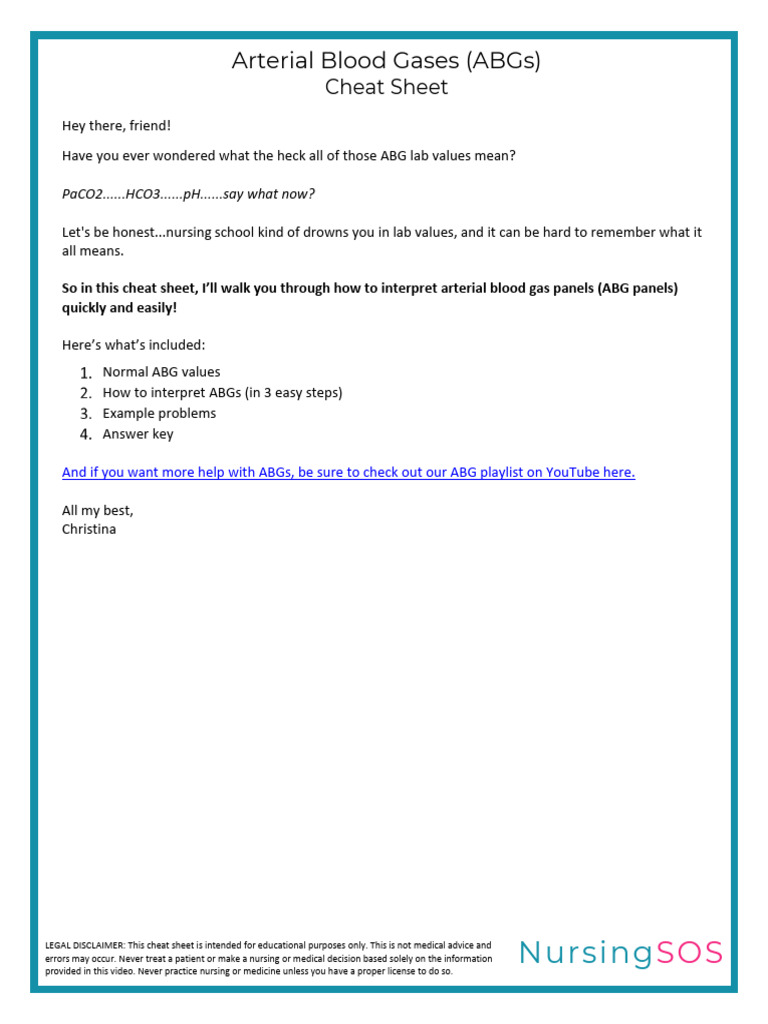 Arterial Blood Gases (ABGs)
Cheat Sheet

Hey there, friend!

Have you ever wondered what the heck all of those ABG lab values mean?

PaCO2......HCO3......pH......say what now?

Let's be honest...nursing school kind of drowns you in lab values, and it can be hard to remember what it all means.

So in this cheat sheet, I'll walk you through how to interpret arterial blood gas panels (ABG panels) quickly and easily!

Here's what's included:

1. Normal ABG values
2. How to interpret ABGs (in 3 easy steps)
3. Example problems
4. Answer key

And if you want more help with ABGs, be sure to check out our ABG playlist on YouTube here.

All my best,
Christina

LEGAL DISCLAIMER: This cheat sheet is intended for educational purposes only. This is not medical advice and errors may occur. Never treat a patient or make a nursing or medical decision based solely on the information provided in this video. Never practice nursing or medicine unless you have a proper license to do so.

NursingSOS